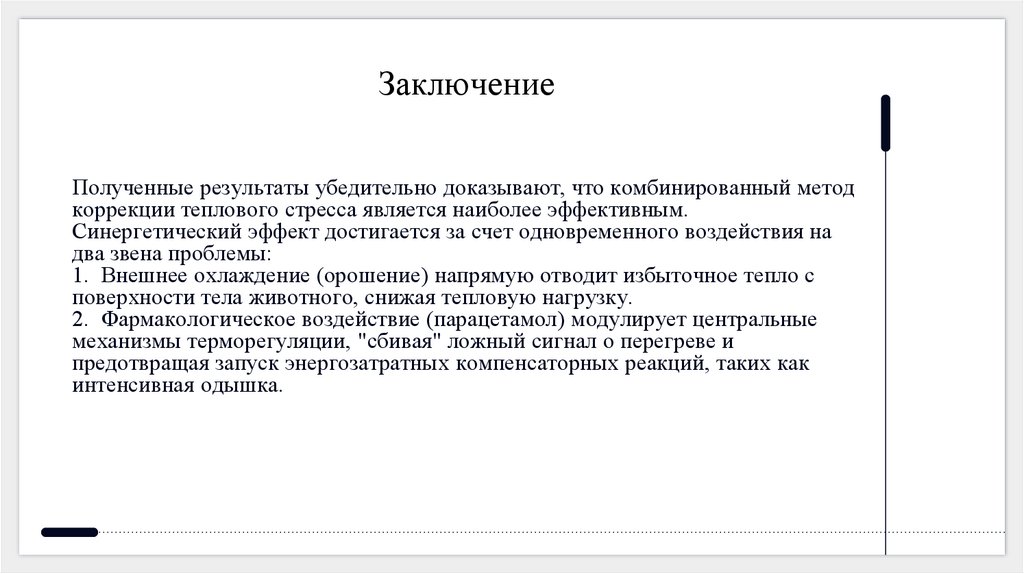 Заключение

Полученные результаты убедительно доказывают, что комбинированный метод коррекции теплового стресса является наиболее эффективным. Синергетический эффект достигается за счет одновременного воздействия на два звена проблемы:
1. Внешнее охлаждение (орошение) напрямую отводит избыточное тепло с поверхности тела животного, снижая тепловую нагрузку.
2. Фармакологическое воздействие (парацетамол) модулирует центральные механизмы терморегуляции, "сбивая" ложный сигнал о перегреве и предотвращая запуск энергозатратных компенсаторных реакций, таких как интенсивная одышка.